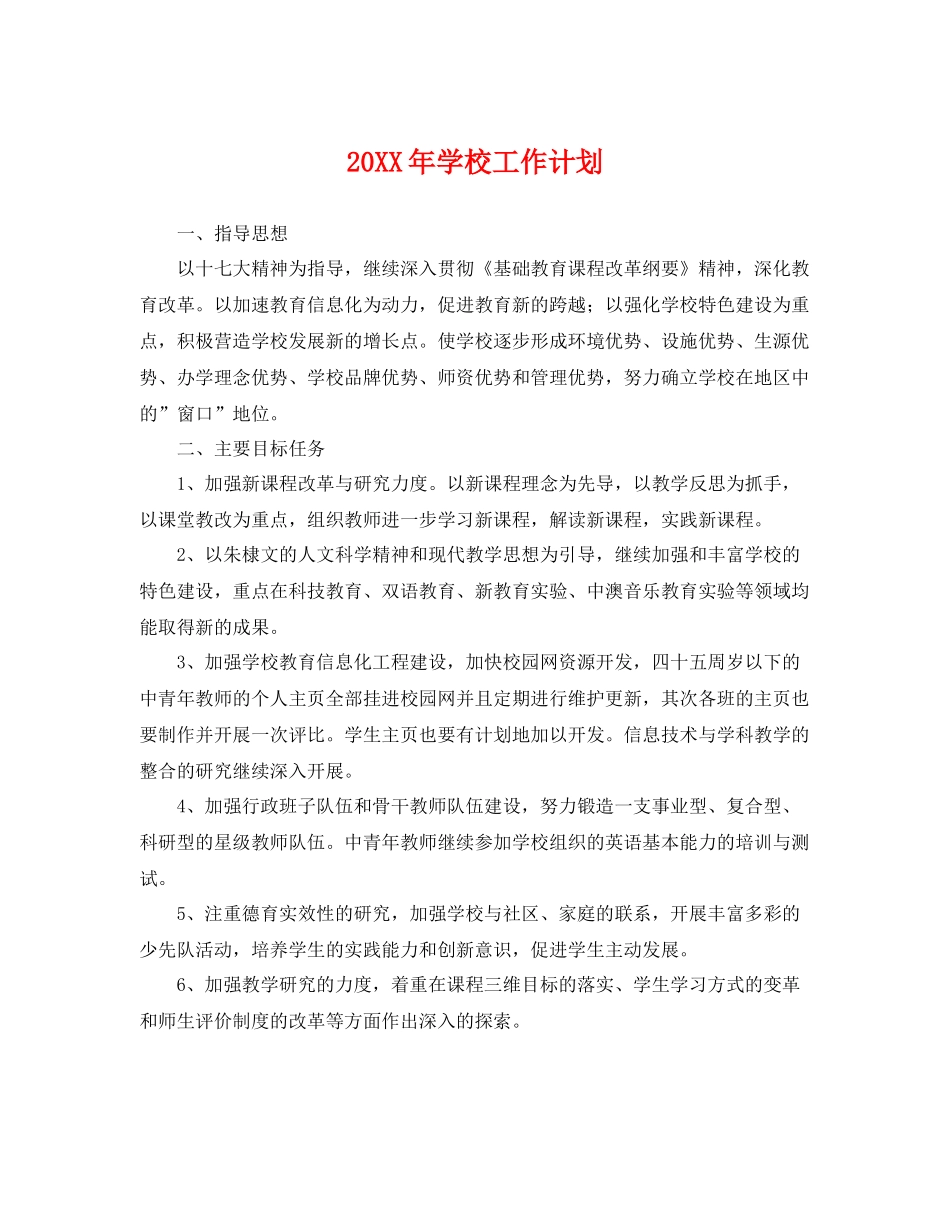 20XX年学校工作计划

一、指导思想

以十七大精神为指导，继续深入贯彻《基础教育课程改革纲要》精神，深化教育改革。以加速教育信息化为动力，促进教育新的跨越；以强化学校特色建设为重点，积极营造学校发展新的增长点。使学校逐步形成环境优势、设施优势、生源优势、办学理念优势、学校品牌优势、师资优势和管理优势，努力确立学校在地区中的”窗口”地位。

二、主要目标任务

1、加强新课程改革与研究力度。以新课程理念为先导，以教学反思为抓手，以课堂教改为重点，组织教师进一步学习新课程，解读新课程，实践新课程。

2、以朱棣文的人文科学精神和现代教学思想为引导，继续加强和丰富学校的特色建设，重点在科技教育、双语教育、新教育实验、中澳音乐教育实验等领域均能取得新的成果。

3、加强学校教育信息化工程建设，加快校园网资源开发，四十五周岁以下的中青年教师的个人主页全部挂进校园网并且定期进行维护更新，其次各班的主页也要制作并开展一次评比。学生主页也要有计划地加以开发。信息技术与学科教学的整合的研究继续深入开展。

4、加强行政班子队伍和骨干教师队伍建设，努力锻造一支事业型、复合型、科研型的星级教师队伍。中青年教师继续参加学校组织的英语基本能力的培训与测试。

5、注重德育实效性的研究，加强学校与社区、家庭的联系，开展丰富多彩的少先队活动，培养学生的实践能力和创新意识，促进学生主动发展。

6、加强教学研究的力度，着重在课程三维目标的落实、学生学习方式的变革和师生评价制度的改革等方面作出深入的探索。